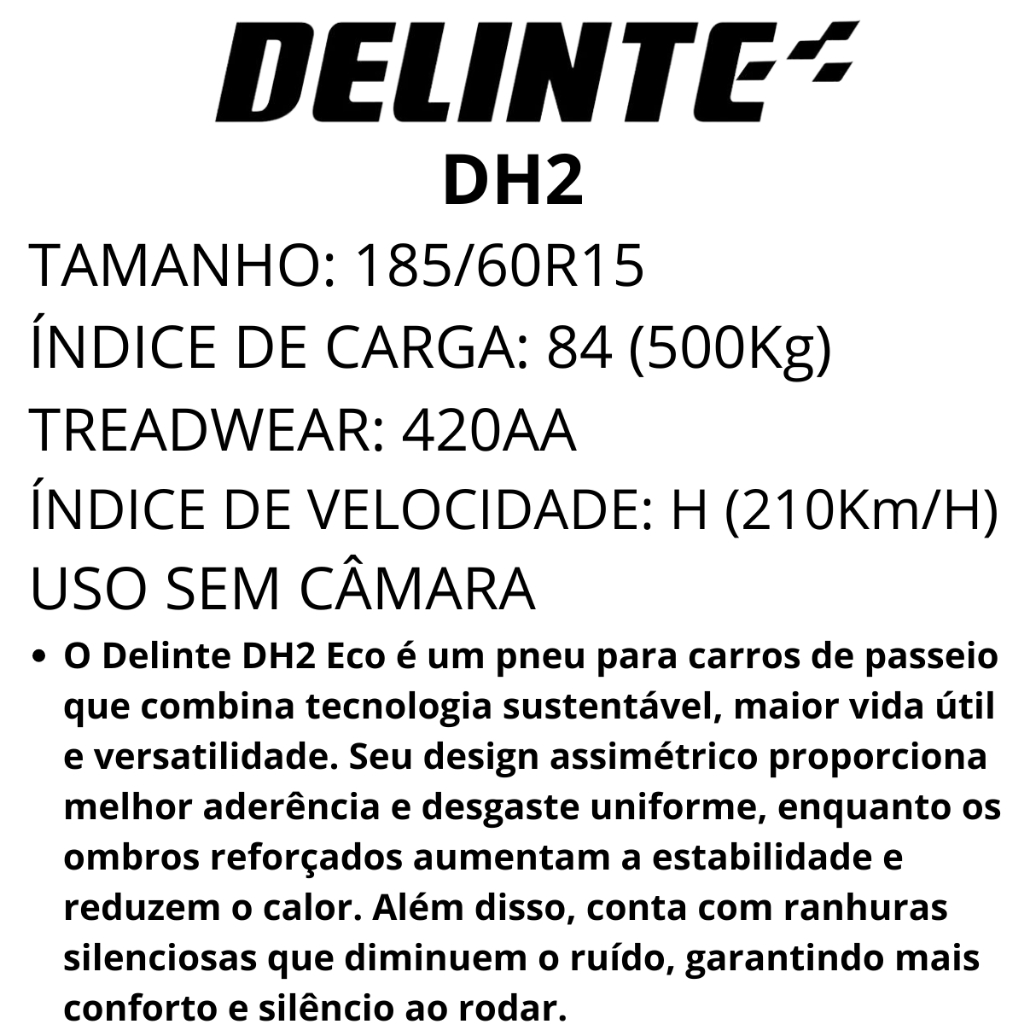 DELINTE

DH2

TAMANHO: 185/60R15

ÍNDICE DE CARGA: 84 (500Kg)

TREADWEAR: 420AA

ÍNDICE DE VELOCIDADE: H (210Km/H)

USO SEM CÂMARA

• O Delinte DH2 Eco é um pneu para carros de passeio que combina tecnologia sustentável, maior vida útil e versatilidade. Seu design assimétrico proporciona melhor aderência e desgaste uniforme, enquanto os ombros reforçados aumentam a estabilidade e reduzem o calor. Além disso, conta com ranhuras silenciosas que diminuem o ruído, garantindo mais conforto e silêncio ao rodar.